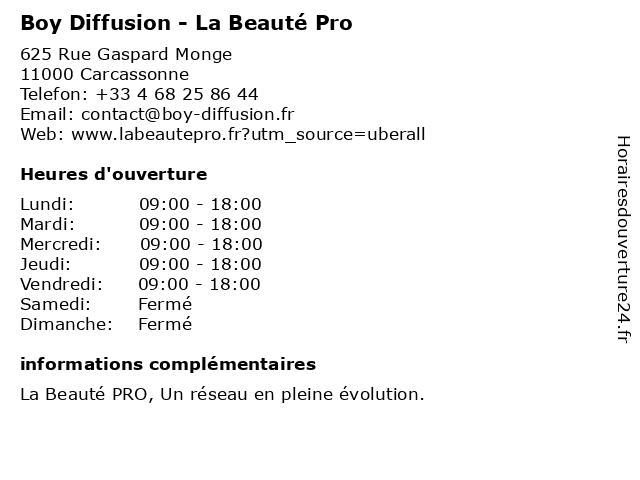 Boy Diffusion - La Beauté Pro

625 Rue Gaspard Monge
11000 Carcassonne
Telefon: +33 4 68 25 86 44
Email: contact@boy-diffusion.fr
Web: www.labeautepro.fr?utm_source=uberall

Heures d'ouverture

| | |
|---|---|
| Lundi: | 09:00 - 18:00 |
| Mardi: | 09:00 - 18:00 |
| Mercredi: | 09:00 - 18:00 |
| Jeudi: | 09:00 - 18:00 |
| Vendredi: | 09:00 - 18:00 |
| Samedi: | Fermé |
| Dimanche: | Fermé |

informations complémentaires

La Beauté PRO, Un réseau en pleine évolution.

Horairesdouverture24.fr